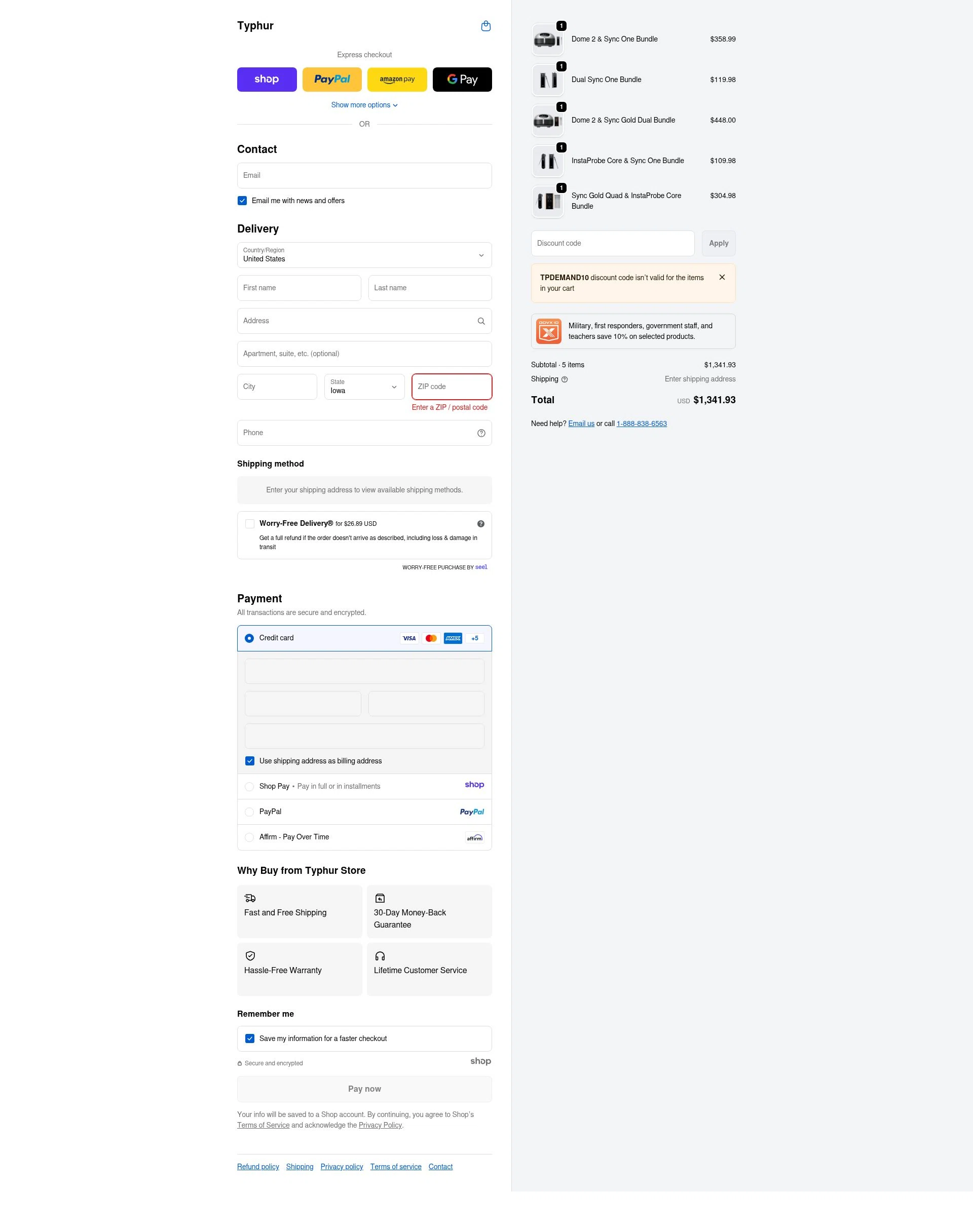 Typhur

Express checkout

shop PayPal amazon pay G Pay

Show more options

OR

Contact

Email

Email me with news and offers

Delivery

Country/Region
United States

First name

Last name

Address

Apartment, suite, etc. (optional)

City

State
Iowa

ZIP code

Enter a ZIP / postal code

Phone

Shipping method

Enter your shipping address to view available shipping methods.

Worry-Free Delivery® for $26.89 USD

Get a full refund if the order doesn't arrive as described, including loss & damage in transit

WORRY-FREE PURCHASE BY seel

Payment

All transactions are secure and encrypted.

Credit card VISA AMEX +5

Use shipping address as billing address

Shop Pay • Pay in full or in installments shop

PayPal PayPal

Affirm - Pay Over Time affirm

Why Buy from Typhur Store

Fast and Free Shipping

30-Day Money-Back Guarantee

Hassle-Free Warranty

Lifetime Customer Service

Remember me

Save my information for a faster checkout

Secure and encrypted

shop

Pay now

Your info will be saved to a Shop account. By continuing, you agree to Shop's Terms of Service and acknowledge the Privacy Policy.

Refund policy Shipping Privacy policy Terms of service Contact

1 Dome 2 & Sync One Bundle $358.99

1 Dual Sync One Bundle $119.98

1 Dome 2 & Sync Gold Dual Bundle $448.00

1 InstaProbe Core & Sync One Bundle $109.98

1 Sync Gold Quad & InstaProbe Core Bundle $304.98

Discount code

Apply

TPDEMAND10 discount code isn't valid for the items in your cart

GOVX ID

Military, first responders, government staff, and teachers save 10% on selected products.

Subtotal · 5 items $1,341.93

Shipping Enter shipping address

Total USD $1,341.93

Need help? Email us or call 1-888-838-6563